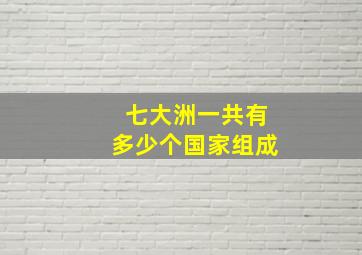 七大洲一共有
多少个国家组成